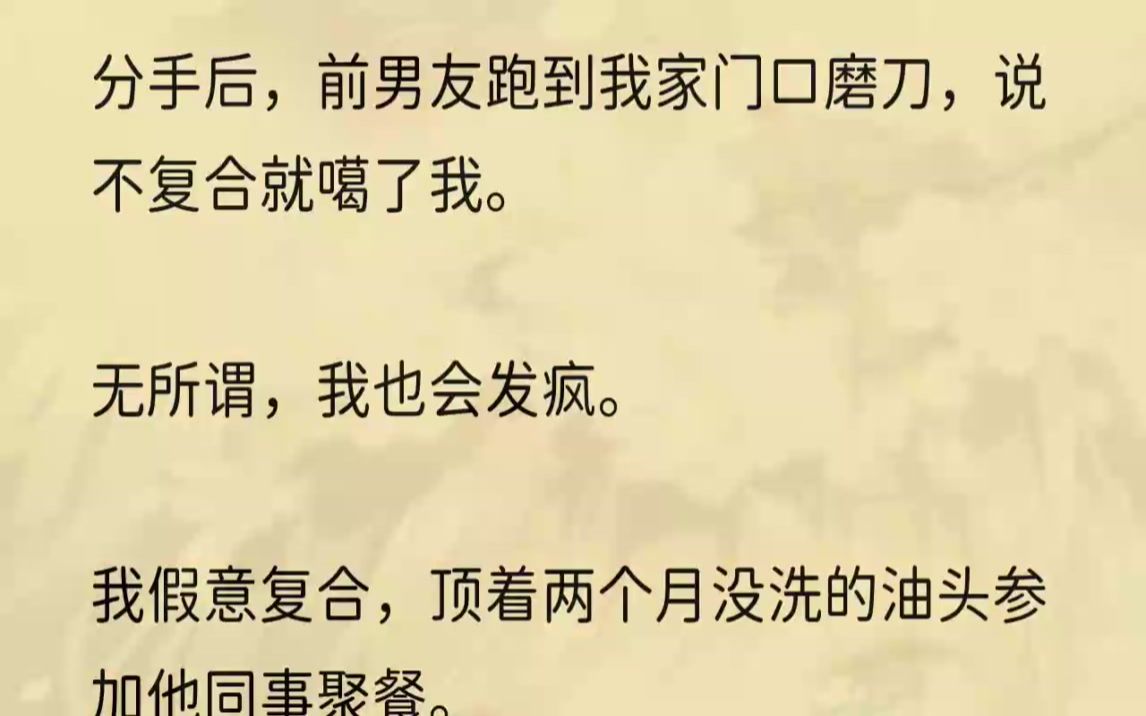 分手后，前男友跑到我家门口磨刀，说不复合就噶了我。

无所谓，我也会发疯。

我假意复合，顶着两个月没洗的油头参加他同事聚餐。